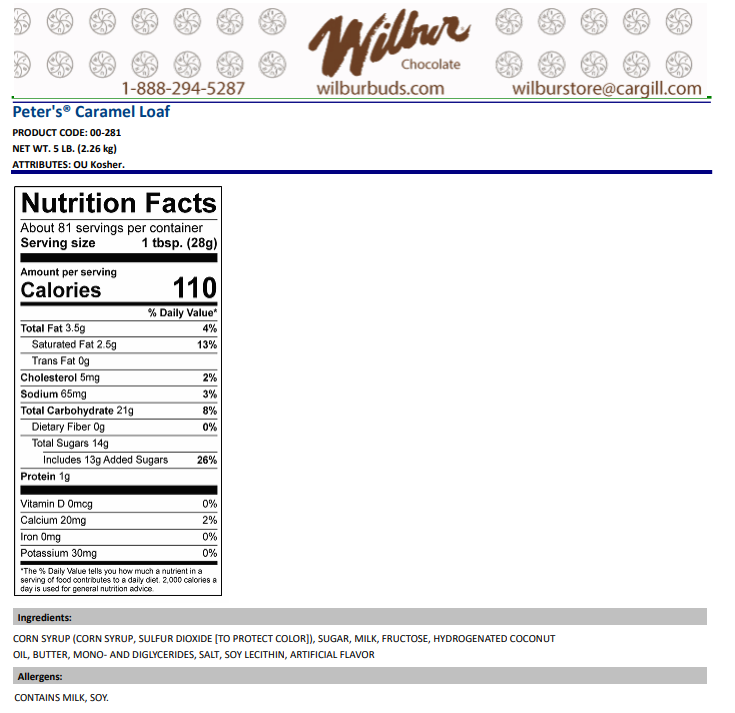 Wilbur
Chocolate
1-888-294-5287 wilburbuds.com wilburstore@cargill.com

Peter's® Caramel Loaf
PRODUCT CODE: 00-281
NET WT. 5 LB. (2.26 kg)
ATTRIBUTES: OU Kosher.

Nutrition Facts
About 81 servings per container
Serving size 1 tbsp. (28g)

Amount per serving
Calories 110

| | % Daily Value* |
|---|---|
| Total Fat 3.5g | 4% |
| Saturated Fat 2.5g | 13% |
| Trans Fat 0g | |
| Cholesterol 5mg | 2% |
| Sodium 65mg | 3% |
| Total Carbohydrate 21g | 8% |
| Dietary Fiber 0g | 0% |
| Total Sugars 14g | |
| Includes 13g Added Sugars | 26% |
| Protein 1g | |
| Vitamin D 0mcg | 0% |
| Calcium 20mg | 2% |
| Iron 0mg | 0% |
| Potassium 30mg | 0% |

*The % Daily Value tells you how much a nutrient in a serving of food contributes to a daily diet. 2,000 calories a day is used for general nutrition advice.

Ingredients:
CORN SYRUP (CORN SYRUP, SULFUR DIOXIDE [TO PROTECT COLOR]), SUGAR, MILK, FRUCTOSE, HYDROGENATED COCONUT OIL, BUTTER, MONO- AND DIGLYCERIDES, SALT, SOY LECITHIN, ARTIFICIAL FLAVOR

Allergens:
CONTAINS MILK, SOY.